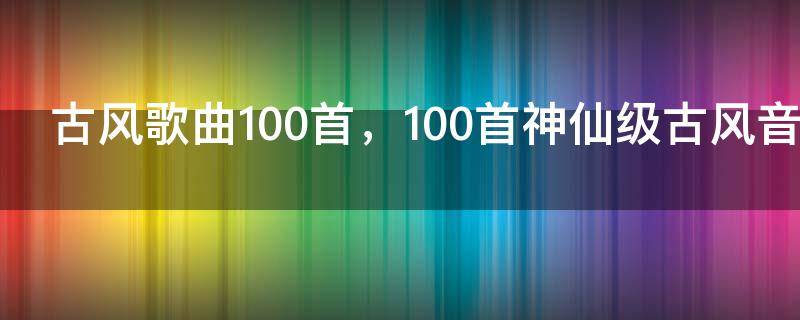 古风歌曲100首，100首神仙级古风音